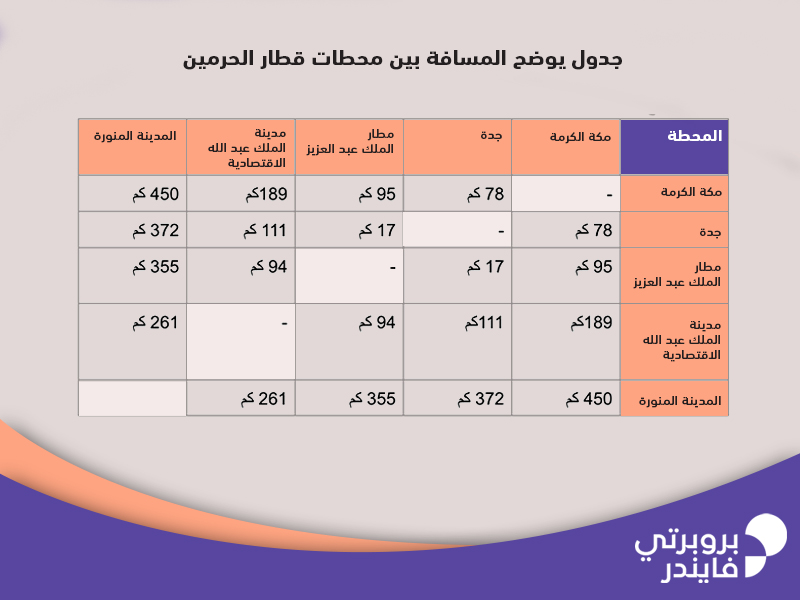 جدول يوضح المسافة بين محطات قطار الحرمين

| المحطة | مكة الكرمة | جدة | مطار الملك عبد العزيز | مدينة الملك عبد الله الاقتصادية | المدينة المنورة |
|---|---|---|---|---|---|
| مكة الكرمة | - | 78 كم | 95 كم | 189كم | 450 كم |
| جدة | 78 كم | - | 17 كم | 111 كم | 372 كم |
| مطار الملك عبد العزيز | 95 كم | 17 كم | - | 94 كم | 355 كم |
| مدينة الملك عبد الله الاقتصادية | 189كم | 111كم | 94 كم | - | 261 كم |
| المدينة المنورة | 450 كم | 372 كم | 355 كم | 261 كم | |

بروبرتي فايندر